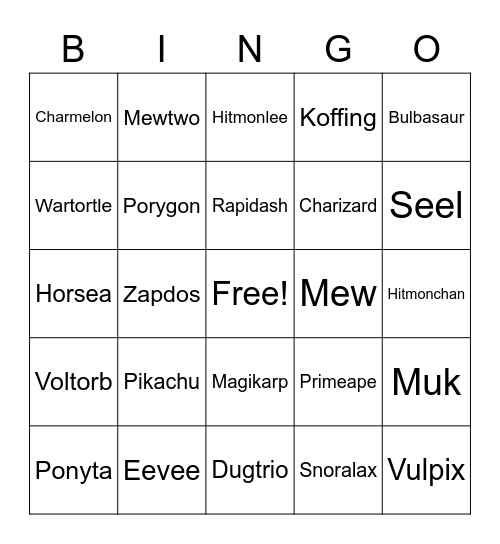 | B | I | N | G | O |
|---|---|---|---|---|
| Charmelon | Mewtwo | Hitmonlee | Koffing | Bulbasaur |
| Wartortle | Porygon | Rapidash | Charizard | Seel |
| Horsea | Zapdos | Free! | Mew | Hitmonchan |
| Voltorb | Pikachu | Magikarp | Primeape | Muk |
| Ponyta | Eevee | Dugtrio | Snoralax | Vulpix |